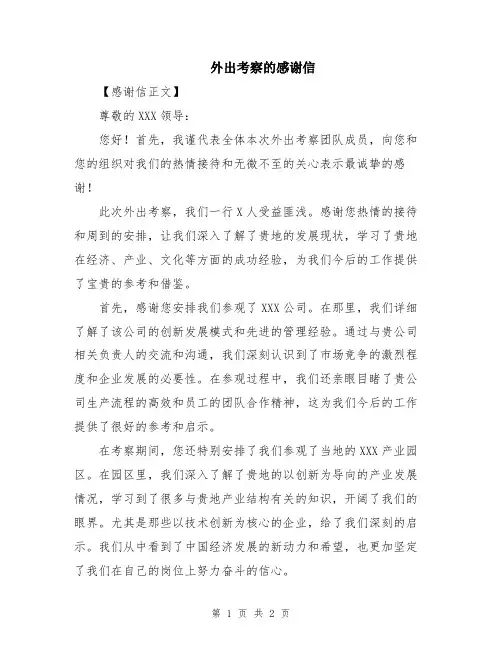 外出考察的感谢信

【感谢信正文】

尊敬的 XXX 领导：

您好！首先，我谨代表全体本次外出考察团队成员，向您和您的组织对我们的热情接待和无微不至的关心表示最诚挚的感谢！

此次外出考察，我们一行 X 人受益匪浅。感谢您热情的接待和周到的安排，让我们深入了解了贵地的发展现状，学习了贵地在经济、产业、文化等方面的成功经验，为我们今后的工作提供了宝贵的参考和借鉴。

首先，感谢您安排我们参观了 XXX 公司。在那里，我们详细了解了该公司的创新发展模式和先进的管理经验。通过与贵公司相关负责人的交流和沟通，我们深刻认识到了市场竞争的激烈程度和企业发展的必要性。在参观过程中，我们还亲眼目睹了贵公司生产流程的高效和员工的团队合作精神，这为我们今后的工作提供了很好的参考和启示。

在考察期间，您还特别安排了我们参观了当地的 XXX 产业园区。在园区里，我们深入了解了贵地的以创新为导向的产业发展情况，学习到了很多与贵地产业结构有关的知识，开阔了我们的眼界。尤其是那些以技术创新为核心的企业，给了我们深刻的启示。我们从中看到了中国经济发展的新动力和希望，也更加坚定了我们在自己的岗位上努力奋斗的信心。

第 1 页 共 2 页